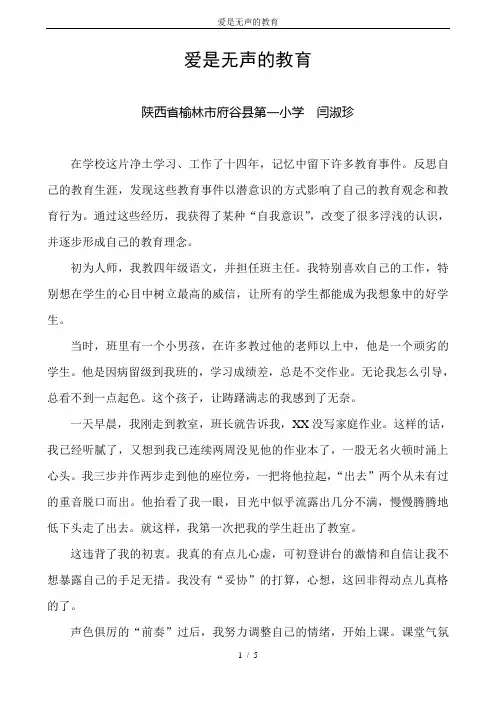 爱是无声的教育

爱是无声的教育

陕西省榆林市府谷县第一小学　闫淑珍

在学校这片净土学习、工作了十四年，记忆中留下许多教育事件。反思自己的教育生涯，发现这些教育事件以潜意识的方式影响了自己的教育观念和教育行为。通过这些经历，我获得了某种“自我意识”，改变了很多浮浅的认识，并逐步形成自己的教育理念。

初为人师，我教四年级语文，并担任班主任。我特别喜欢自己的工作，特别想在学生的心目中树立最高的威信，让所有的学生都能成为我想象中的好学生。

当时，班里有一个小男孩，在许多教过他的老师以上中，他是一个顽劣的学生。他是因病留级到我班的，学习成绩差，总是不交作业。无论我怎么引导，总看不到一点起色。这个孩子，让踌躇满志的我感到了无奈。

一天早晨，我刚走到教室，班长就告诉我，XX没写家庭作业。这样的话，我已经听腻了，又想到我已连续两周没见他的作业本了，一股无名火顿时涌上心头。我三步并作两步走到他的座位旁，一把将他拉起，“出去”两个从未有过的重音脱口而出。他抬看了我一眼，目光中似乎流露出几分不满，慢慢腾腾地低下头走了出去。就这样，我第一次把我的学生赶出了教室。

这违背了我的初衷。我真的有点儿心虚，可初登讲台的激情和自信让我不想暴露自己的手足无措。我没有“妥协”的打算，心想，这回非得动点儿真格的了。

声色俱厉的“前奏”过后，我努力调整自己的情绪，开始上课。课堂气氛

1 / 5